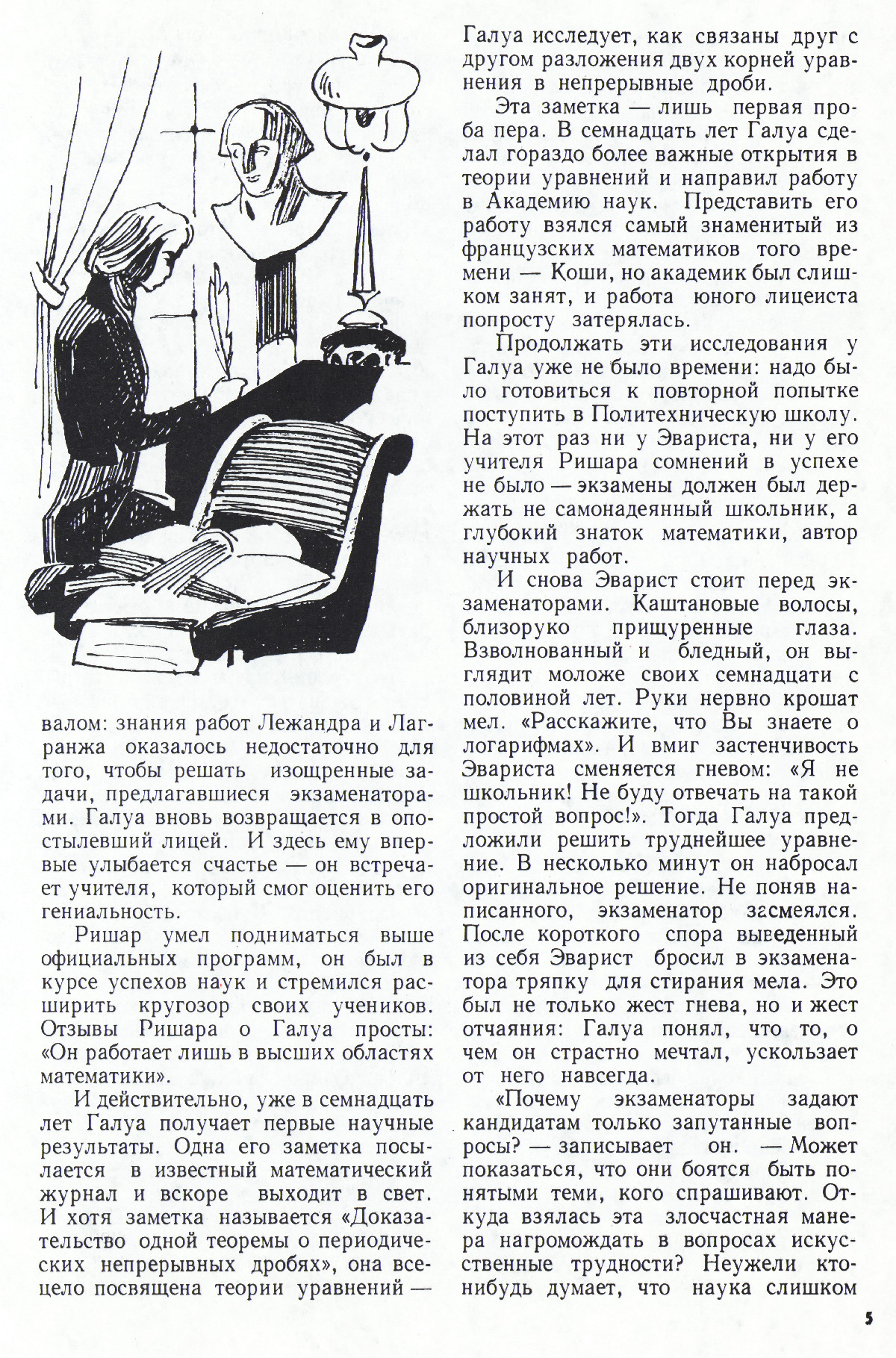 валом: знания работ Лежандра и Лагранжа оказалось недостаточно для того, чтобы решать изощренные задачи, предлагавшиеся экзаменаторами. Галуа вновь возвращается в опостылевший лицей. И здесь ему впервые улыбается счастье — он встречает учителя, который смог оценить его гениальность.

Ришар умел подниматься выше официальных программ, он был в курсе успехов наук и стремился расширить кругозор своих учеников. Отзывы Ришара о Галуа просты: «Он работает лишь в высших областях математики».

И действительно, уже в семнадцать лет Галуа получает первые научные результаты. Одна его заметка посылается в известный математический журнал и вскоре выходит в свет. И хотя заметка называется «Доказательство одной теоремы о периодических непрерывных дробях», она всецело посвящена теории уравнений — Галуа исследует, как связаны друг с другом разложения двух корней уравнения в непрерывные дроби.

Эта заметка — лишь первая проба пера. В семнадцать лет Галуа сделал гораздо более важные открытия в теории уравнений и направил работу в Академию наук. Представить его работу взялся самый знаменитый из французских математиков того времени — Коши, но академик был слишком занят, и работа юного лицеиста попросту затерялась.

Продолжать эти исследования у Галуа уже не было времени: надо было готовиться к повторной попытке поступить в Политехническую школу. На этот раз ни у Эвариста, ни у его учителя Ришара сомнений в успехе не было — экзамены должен был держать не самонадеянный школьник, а глубокий знаток математики, автор научных работ.

И снова Эварист стоит перед экзаменаторами. Каштановые волосы, близоруко прищуренные глаза. Взволнованный и бледный, он выглядит моложе своих семнадцати с половиной лет. Руки нервно крошат мел. «Расскажите, что Вы знаете о логарифмах». И вмиг застенчивость Эвариста сменяется гневом: «Я не школьник! Не буду отвечать на такой простой вопрос!». Тогда Галуа предложили решить труднейшее уравнение. В несколько минут он набросал оригинальное решение. Не поняв написанного, экзаменатор засмеялся. После короткого спора выведенный из себя Эварист бросил в экзаменатора тряпку для стирания мела. Это был не только жест гнева, но и жест отчаяния: Галуа понял, что то, о чем он страстно мечтал, ускользает от него навсегда.

«Почему экзаменаторы задают кандидатам только запутанные вопросы? — записывает он. — Может показаться, что они боятся быть понятыми теми, кого спрашивают. Откуда взялась эта злосчастная манера нагромождать в вопросах искусственные трудности? Неужели кто-нибудь думает, что наука слишком

5